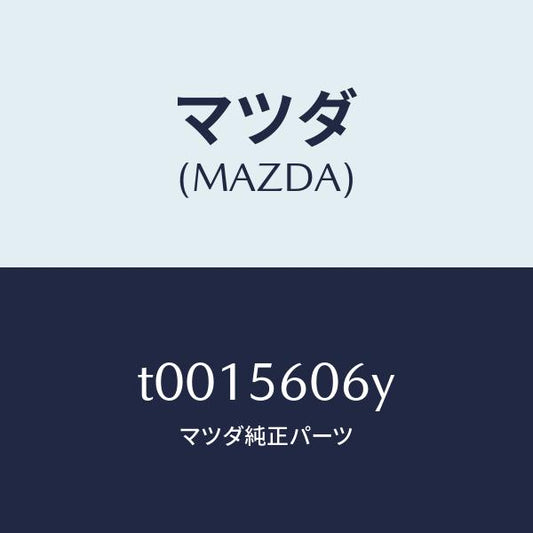 マツダ
(MAZDA)

t0015606y
マツダ純正パーツ